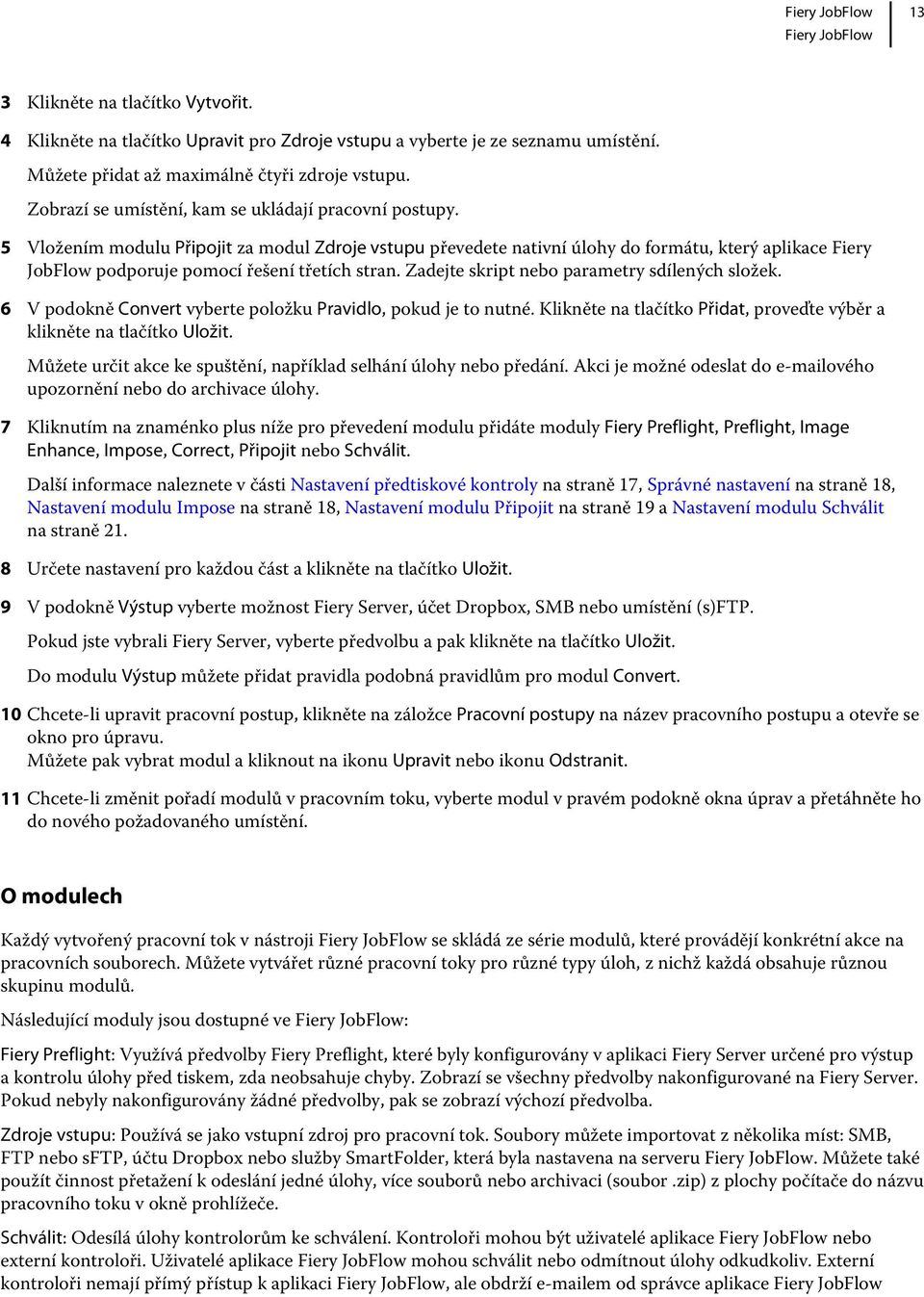 Fiery JobFlow
Fiery JobFlow
13

3 Klikněte na tlačítko Vytvořit.

4 Klikněte na tlačítko Upravit pro Zdroje vstupu a vyberte je ze seznamu umístění.

Můžete přidat až maximálně čtyři zdroje vstupu.

Zobrazí se umístění, kam se ukládají pracovní postupy.

5 Vložením modulu Připojit za modul Zdroje vstupu převedete nativní úlohy do formátu, který aplikace Fiery JobFlow podporuje pomocí řešení třetích stran. Zadejte skript nebo parametry sdílených složek.

6 V podokně Convert vyberte položku Pravidlo, pokud je to nutné. Klikněte na tlačítko Přidat, proveďte výběr a klikněte na tlačítko Uložit.

Můžete určit akce ke spuštění, například selhání úlohy nebo předání. Akci je možné odeslat do e-mailového upozornění nebo do archivace úlohy.

7 Kliknutím na znaménko plus níže pro převedení modulu přidáte moduly Fiery Preflight, Preflight, Image Enhance, Impose, Correct, Připojit nebo Schválit.

Další informace naleznete v části Nastavení předtiskové kontroly na straně 17, Správné nastavení na straně 18, Nastavení modulu Impose na straně 18, Nastavení modulu Připojit na straně 19 a Nastavení modulu Schválit na straně 21.

8 Určete nastavení pro každou část a klikněte na tlačítko Uložit.

9 V podokně Výstup vyberte možnost Fiery Server, účet Dropbox, SMB nebo umístění (s)FTP.

Pokud jste vybrali Fiery Server, vyberte předvolbu a pak klikněte na tlačítko Uložit.

Do modulu Výstup můžete přidat pravidla podobná pravidlům pro modul Convert.

10 Chcete-li upravit pracovní postup, klikněte na záložce Pracovní postupy na název pracovního postupu a otevře se okno pro úpravu.
Můžete pak vybrat modul a kliknout na ikonu Upravit nebo ikonu Odstranit.

11 Chcete-li změnit pořadí modulů v pracovním toku, vyberte modul v pravém podokně okna úprav a přetáhněte ho do nového požadovaného umístění.

O modulech

Každý vytvořený pracovní tok v nástroji Fiery JobFlow se skládá ze série modulů, které provádějí konkrétní akce na pracovních souborech. Můžete vytvářet různé pracovní toky pro různé typy úloh, z nichž každá obsahuje různou skupinu modulů.

Následující moduly jsou dostupné ve Fiery JobFlow:

Fiery Preflight: Využívá předvolby Fiery Preflight, které byly konfigurovány v aplikaci Fiery Server určené pro výstup a kontrolu úlohy před tiskem, zda neobsahuje chyby. Zobrazí se všechny předvolby nakonfigurované na Fiery Server. Pokud nebyly nakonfigurovány žádné předvolby, pak se zobrazí výchozí předvolba.

Zdroje vstupu: Používá se jako vstupní zdroj pro pracovní tok. Soubory můžete importovat z několika míst: SMB, FTP nebo sFTP, účtu Dropbox nebo služby SmartFolder, která byla nastavena na serveru Fiery JobFlow. Můžete také použít činnost přetažení k odeslání jedné úlohy, více souborů nebo archivaci (soubor .zip) z plochy počítače do názvu pracovního toku v okně prohlížeče.

Schválit: Odesílá úlohy kontrolorům ke schválení. Kontroloři mohou být uživatelé aplikace Fiery JobFlow nebo externí kontroloři. Uživatelé aplikace Fiery JobFlow mohou schválit nebo odmítnout úlohy odkudkoliv. Externí kontroloři nemají přímý přístup k aplikaci Fiery JobFlow, ale obdrží e-mailem od správce aplikace Fiery JobFlow